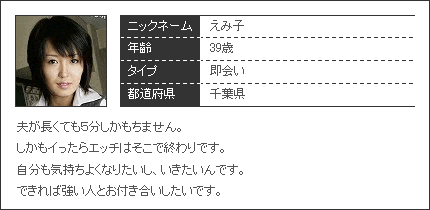 | ニックネーム | えみ子 |
|---|---|
| 年齢 | 39歳 |
| タイプ | 即会い |
| 都道府県 | 千葉県 |

夫が長くても5分しかもちません。
しかもイったらエッチはそこで終わりです。
自分も気持ちよくなりたいし、いきたいんです。
できれば強い人とお付き合いしたいです。